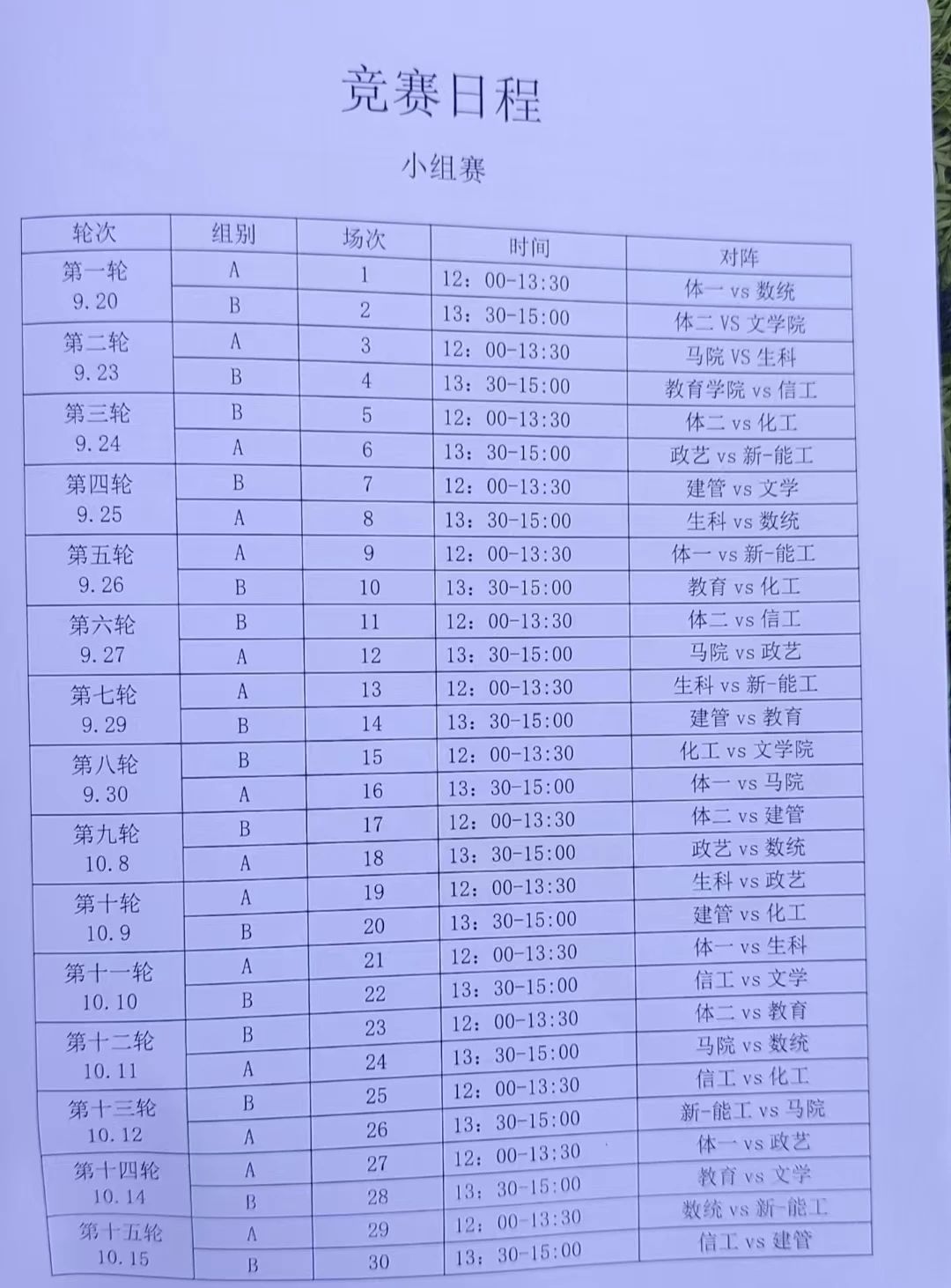 竞赛日程

小组赛

| 轮次 | 组别 | 场次 | 时间 | 对阵 |
|---|---|---|---|---|
| 第一轮 9.20 | A | 1 | 12：00-13:30 | 体一 vs 数统 |
| | B | 2 | 13：30-15:00 | 体二 VS 文学院 |
| 第二轮 9.23 | A | 3 | 12：00-13:30 | 马院 VS 生科 |
| | B | 4 | 13：30-15:00 | 教育学院 vs 信工 |
| 第三轮 9.24 | B | 5 | 12：00-13:30 | 体二 vs 化工 |
| | A | 6 | 13：30-15:00 | 政艺 vs 新-能工 |
| 第四轮 9.25 | B | 7 | 12：00-13:30 | 建管 vs 文学 |
| | A | 8 | 13：30-15:00 | 生科 vs 数统 |
| 第五轮 9.26 | A | 9 | 12：00-13:30 | 体一 vs 新-能工 |
| | B | 10 | 13：30-15:00 | 教育 vs 化工 |
| 第六轮 9.27 | B | 11 | 12：00-13:30 | 体二 vs 信工 |
| | A | 12 | 13：30-15:00 | 马院 vs 政艺 |
| 第七轮 9.29 | A | 13 | 12：00-13:30 | 生科 vs 新-能工 |
| | B | 14 | 13：30-15:00 | 建管 vs 教育 |
| 第八轮 9.30 | B | 15 | 12：00-13:30 | 化工 vs 文学院 |
| | A | 16 | 13：30-15:00 | 体一 vs 马院 |
| 第九轮 10.8 | B | 17 | 12：00-13:30 | 体二 vs 建管 |
| | A | 18 | 13：30-15:00 | 政艺 vs 数统 |
| 第十轮 10.9 | A | 19 | 12：00-13:30 | 生科 vs 政艺 |
| | B | 20 | 13：30-15:00 | 建管 vs 化工 |
| 第十一轮 10.10 | A | 21 | 12：00-13:30 | 体一 vs 生科 |
| | B | 22 | 13：30-15:00 | 信工 vs 文学 |
| 第十二轮 10.11 | B | 23 | 12：00-13:30 | 体二 vs 教育 |
| | A | 24 | 13：30-15:00 | 马院 vs 数统 |
| 第十三轮 10.12 | B | 25 | 12：00-13:30 | 信工 vs 化工 |
| | A | 26 | 13：30-15:00 | 新-能工 vs 马院 |
| 第十四轮 10.14 | A | 27 | 12：00-13:30 | 体一 vs 政艺 |
| | B | 28 | 13：30-15:00 | 教育 vs 文学 |
| 第十五轮 10.15 | A | 29 | 12：00-13:30 | 数统 vs 新-能工 |
| | B | 30 | 13：30-15:00 | 信工 vs 建管 |